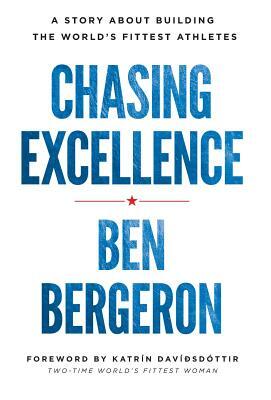 A STORY ABOUT BUILDING
THE WORLD'S FITTEST ATHLETES

CHASING
EXCELLENCE

BEN
BERGERON

FOREWORD BY KATRÍN DAVÍÐSDÓTTIR
TWO-TIME WORLD'S FITTEST WOMAN